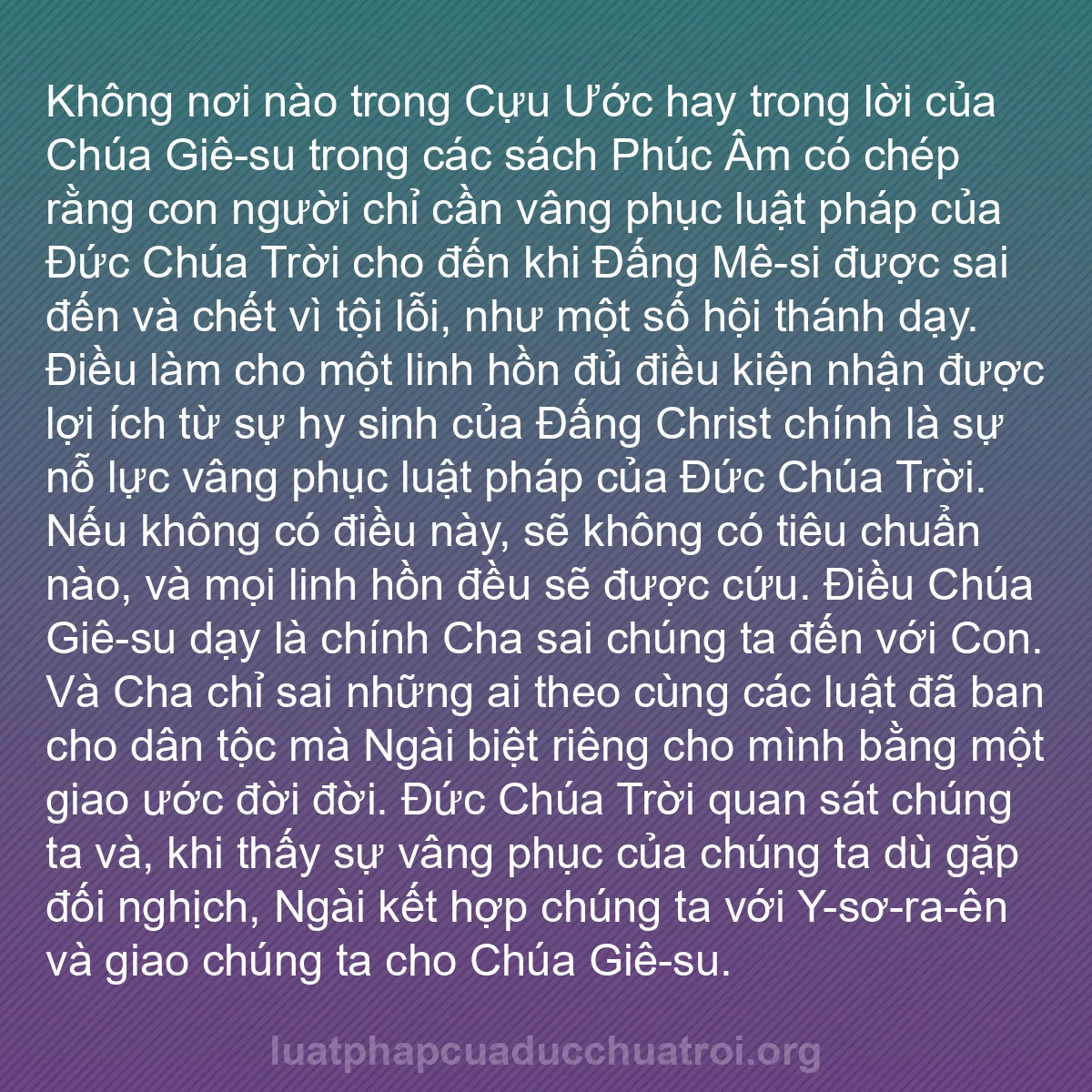 Không nơi nào trong Cựu Ước hay trong lời của Chúa Giê-su trong các sách Phúc Âm có chép rằng con người chỉ cần vâng phục luật pháp của Đức Chúa Trời cho đến khi Đấng Mê-si được sai đến và chết vì tội lỗi, như một số hội thánh dạy. Điều làm cho một linh hồn đủ điều kiện nhận được lợi ích từ sự hy sinh của Đấng Christ chính là sự nỗ lực vâng phục luật pháp của Đức Chúa Trời. Nếu không có điều này, sẽ không có tiêu chuẩn nào, và mọi linh hồn đều sẽ được cứu. Điều Chúa Giê-su dạy là chính Cha sai chúng ta đến với Con. Và Cha chỉ sai những ai theo cùng các luật đã ban cho dân tộc mà Ngài biệt riêng cho mình bằng một giao ước đời đời. Đức Chúa Trời quan sát chúng ta và, khi thấy sự vâng phục của chúng ta dù gặp đối nghịch, Ngài kết hợp chúng ta với Y-sơ-ra-ên và giao chúng ta cho Chúa Giê-su.

luatphapcuaducchuatroi.org